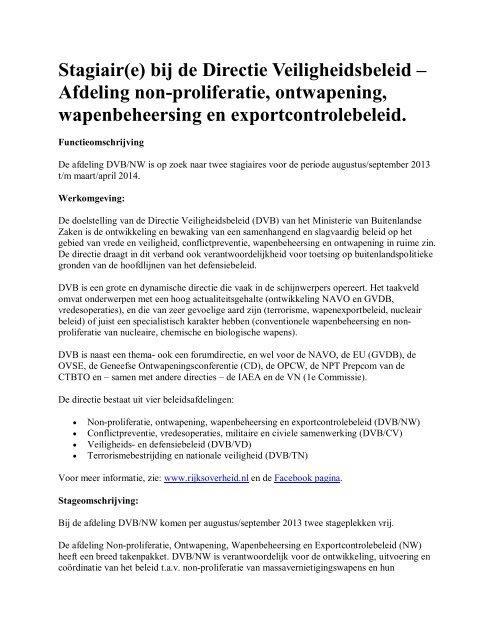 Stagiair(e) bij de Directie Veiligheidsbeleid – Afdeling non-proliferatie, ontwapening, wapenbeheersing en exportcontrolebeleid.

Functieomschrijving

De afdeling DVB/NW is op zoek naar twee stagiaires voor de periode augustus/september 2013 t/m maart/april 2014.

Werkomgeving:

De doelstelling van de Directie Veiligheidsbeleid (DVB) van het Ministerie van Buitenlandse Zaken is de ontwikkeling en bewaking van een samenhangend en slagvaardig beleid op het gebied van vrede en veiligheid, conflictpreventie, wapenbeheersing en ontwapening in ruime zin. De directie draagt in dit verband ook verantwoordelijkheid voor toetsing op buitenlandspolitieke gronden van de hoofdlijnen van het defensiebeleid.

DVB is een grote en dynamische directie die vaak in de schijnwerpers opereert. Het taakveld omvat onderwerpen met een hoog actualiteitsgehalte (ontwikkeling NAVO en GVDB, vredesoperaties), en die van zeer gevoelige aard zijn (terrorisme, wapenexportbeleid, nucleair beleid) of juist een specialistisch karakter hebben (conventionele wapenbeheersing en non-proliferatie van nucleaire, chemische en biologische wapens).

DVB is naast een thema- ook een forumdirectie, en wel voor de NAVO, de EU (GVDB), de OVSE, de Geneefse Ontwapeningsconferentie (CD), de OPCW, de NPT Prepcom van de CTBTO en – samen met andere directies – de IAEA en de VN (1e Commissie).

De directie bestaat uit vier beleidsafdelingen:

• Non-proliferatie, ontwapening, wapenbeheersing en exportcontrolebeleid (DVB/NW)
• Conflictpreventie, vredesoperaties, militaire en civiele samenwerking (DVB/CV)
• Veiligheids- en defensiebeleid (DVB/VD)
• Terrorismebestrijding en nationale veiligheid (DVB/TN)

Voor meer informatie, zie: www.rijksoverheid.nl en de Facebook pagina.

Stageomschrijving:

Bij de afdeling DVB/NW komen per augustus/september 2013 twee stageplekken vrij.

De afdeling Non-proliferatie, Ontwapening, Wapenbeheersing en Exportcontrolebeleid (NW) heeft een breed takenpakket. DVB/NW is verantwoordelijk voor de ontwikkeling, uitvoering en coördinatie van het beleid t.a.v. non-proliferatie van massavernietigingswapens en hun